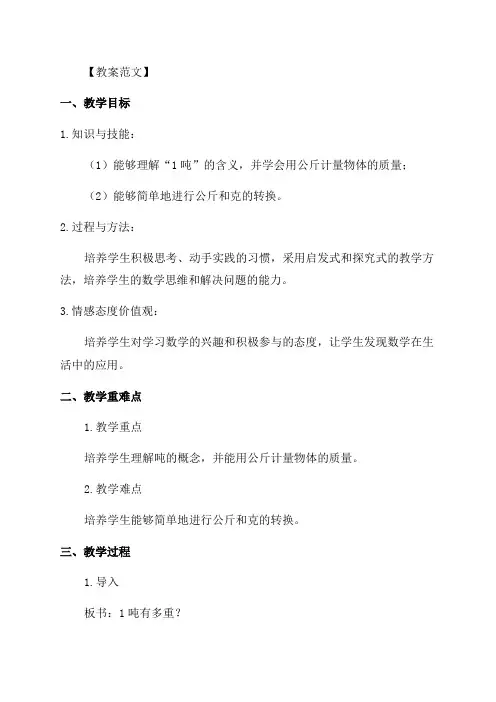 【教案范文】

一、教学目标

1.知识与技能：

（1）能够理解“1吨”的含义，并学会用公斤计量物体的质量；

（2）能够简单地进行公斤和克的转换。

2.过程与方法：

培养学生积极思考、动手实践的习惯，采用启发式和探究式的教学方法，培养学生的数学思维和解决问题的能力。

3.情感态度价值观：

培养学生对学习数学的兴趣和积极参与的态度，让学生发现数学在生活中的应用。

二、教学重难点

1.教学重点

培养学生理解吨的概念，并能用公斤计量物体的质量。

2.教学难点

培养学生能够简单地进行公斤和克的转换。

三、教学过程

1.导入

板书：1吨有多重？